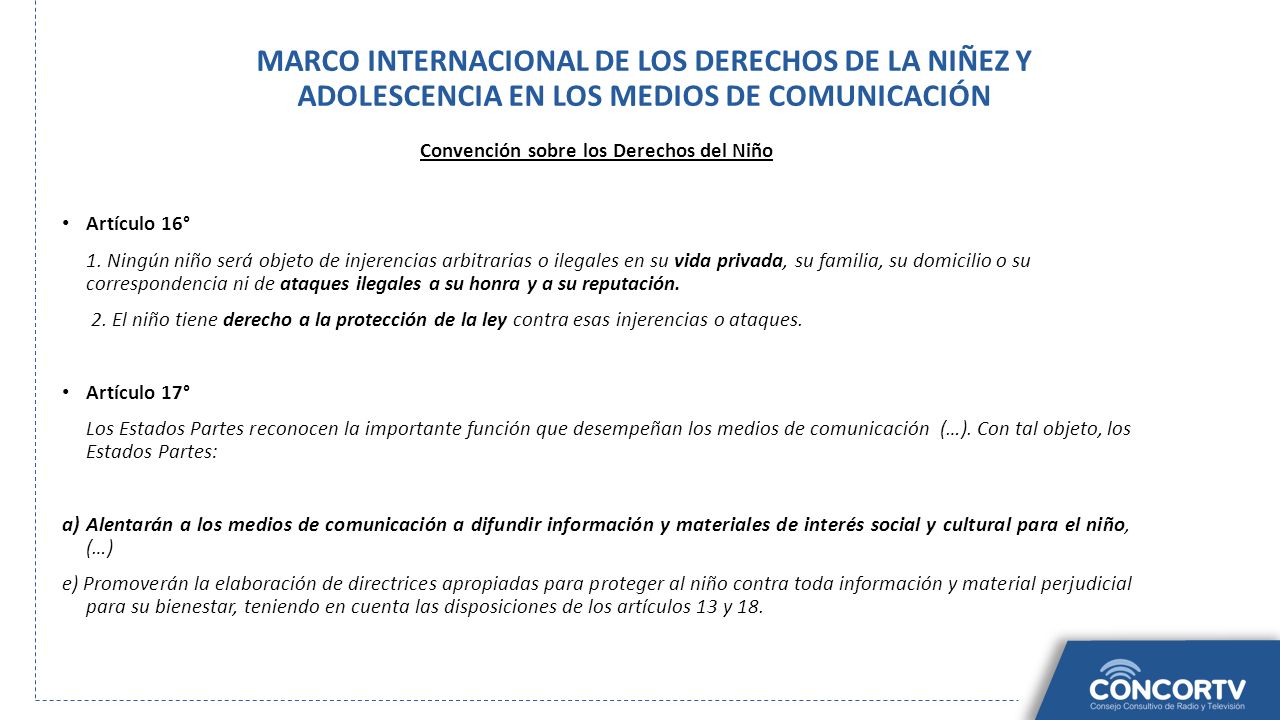 MARCO INTERNACIONAL DE LOS DERECHOS DE LA NIÑEZ Y ADOLESCENCIA EN LOS MEDIOS DE COMUNICACIÓN

Convención sobre los Derechos del Niño

• Artículo 16°

1. Ningún niño será objeto de injerencias arbitrarias o ilegales en su vida privada, su familia, su domicilio o su correspondencia ni de ataques ilegales a su honra y a su reputación.

2. El niño tiene derecho a la protección de la ley contra esas injerencias o ataques.

• Artículo 17°

Los Estados Partes reconocen la importante función que desempeñan los medios de comunicación (…). Con tal objeto, los Estados Partes:

a) Alentarán a los medios de comunicación a difundir información y materiales de interés social y cultural para el niño, (…)

e) Promoverán la elaboración de directrices apropiadas para proteger al niño contra toda información y material perjudicial para su bienestar, teniendo en cuenta las disposiciones de los artículos 13 y 18.

CONCORTV
Consejo Consultivo de Radio y Televisión